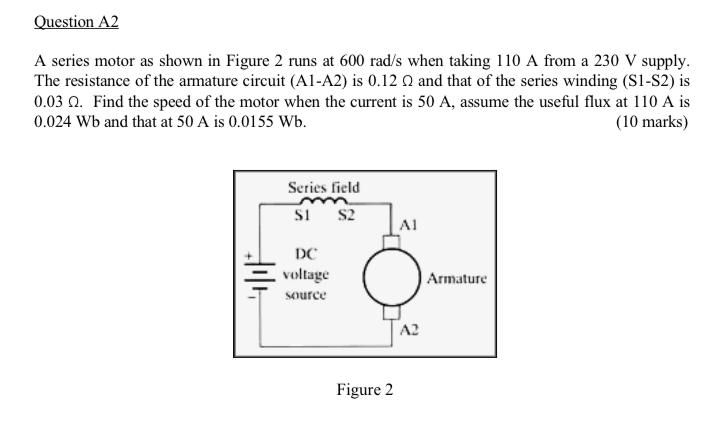 Question A2

A series motor as shown in Figure 2 runs at 600 rad/s when taking 110 A from a 230 V supply. The resistance of the armature circuit (A1-A2) is 0.12 Ω and that of the series winding (S1-S2) is 0.03 Ω. Find the speed of the motor when the current is 50 A, assume the useful flux at 110 A is 0.024 Wb and that at 50 A is 0.0155 Wb.
(10 marks)

Series field
S1
S2
A1
+
-
DC
voltage
source
Armature
A2

Figure 2